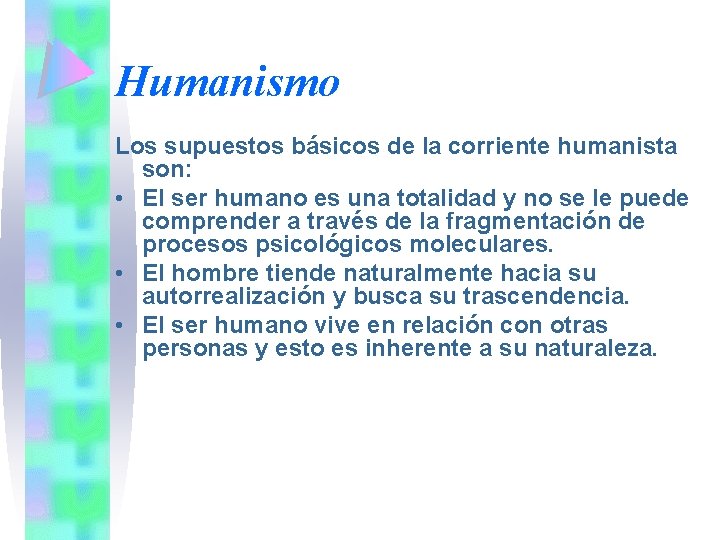 Humanismo

Los supuestos básicos de la corriente humanista son:

• El ser humano es una totalidad y no se le puede comprender a través de la fragmentación de procesos psicológicos moleculares.
• El hombre tiende naturalmente hacia su autorrealización y busca su trascendencia.
• El ser humano vive en relación con otras personas y esto es inherente a su naturaleza.